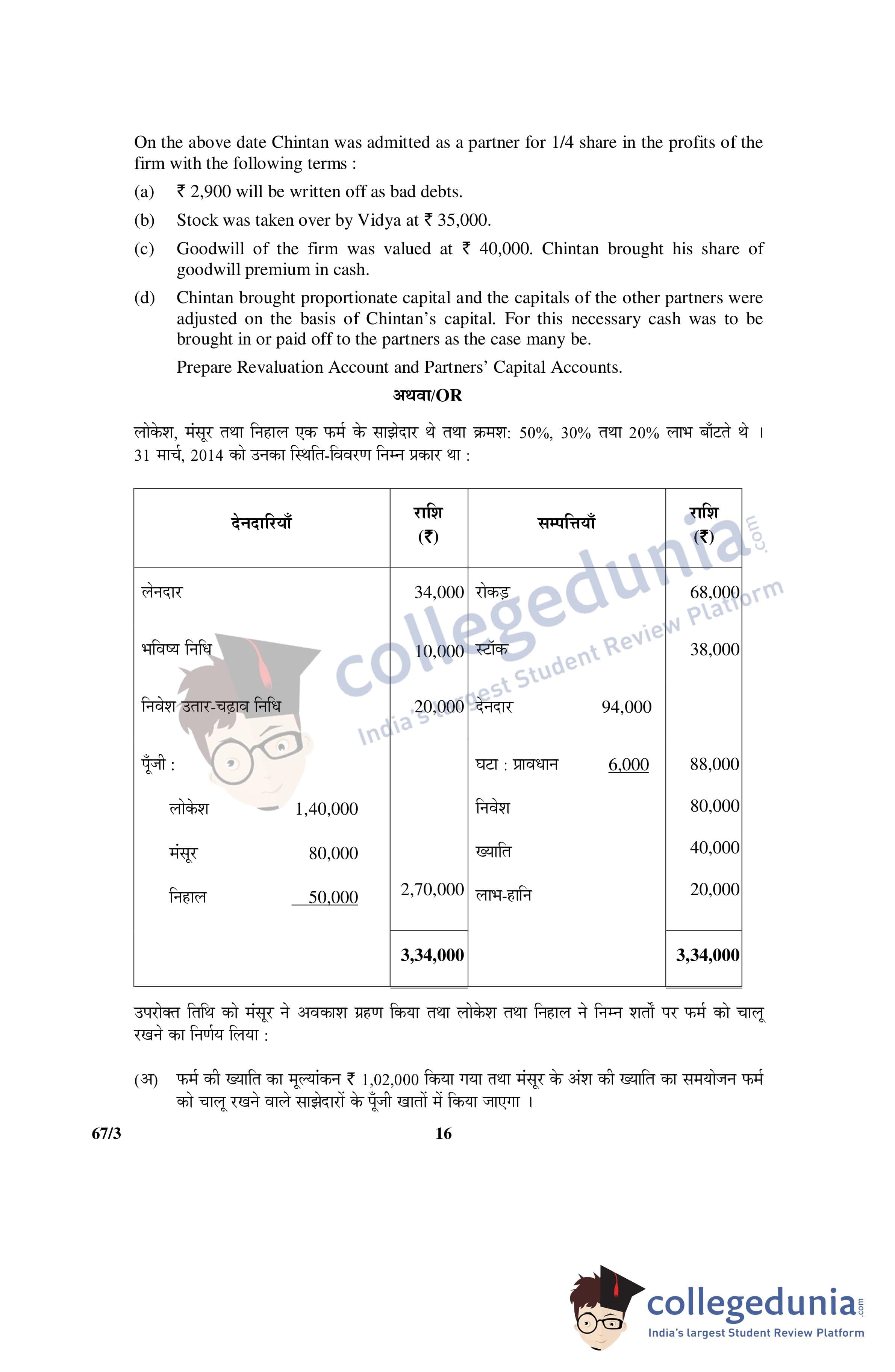 On the above date Chintan was admitted as a partner for 1/4 share in the profits of the firm with the following terms :

(a) ₹ 2,900 will be written off as bad debts.

(b) Stock was taken over by Vidya at ₹ 35,000.

(c) Goodwill of the firm was valued at ₹ 40,000. Chintan brought his share of goodwill premium in cash.

(d) Chintan brought proportionate capital and the capitals of the other partners were adjusted on the basis of Chintan's capital. For this necessary cash was to be brought in or paid off to the partners as the case many be.

Prepare Revaluation Account and Partners' Capital Accounts.

अथवा/OR

लोकेश, मंसूर तथा निहाल एक फर्म के साझेदार थे तथा क्रमश: 50%, 30% तथा 20% लाभ बाँटते थे । 31 मार्च, 2014 को उनका स्थिति-विवरण निम्न प्रकार था :

| देनदारियाँ | राशि (₹) | सम्पत्तियाँ | राशि (₹) |
|---|---|---|---|
| लेनदार | 34,000 | रोकड़ | 68,000 |
| भविष्य निधि | 10,000 | स्टॉक | 38,000 |
| निवेश उतार-चढ़ाव निधि | 20,000 | देनदार 94,000 | |
| पूँजी : | | घटा : प्रावधान 6,000 | 88,000 |
| लोकेश 1,40,000 | | निवेश | 80,000 |
| मंसूर 80,000 | | ख्याति | 40,000 |
| निहाल 50,000 | 2,70,000 | लाभ-हानि | 20,000 |
| | 3,34,000 | | 3,34,000 |

उपरोक्त तिथि को मंसूर ने अवकाश ग्रहण किया तथा लोकेश तथा निहाल ने निम्न शर्तों पर फर्म को चालू रखने का निर्णय लिया :

(अ) फर्म की ख्याति का मूल्यांकन ₹ 1,02,000 किया गया तथा मंसूर के अंश की ख्याति का समयोजन फर्म को चालू रखने वाले साझेदारों के पूँजी खातों में किया जाएगा ।

67/3 16

collegedunia.com India's largest Student Review Platform

collegedunia.com India's largest Student Review Platform